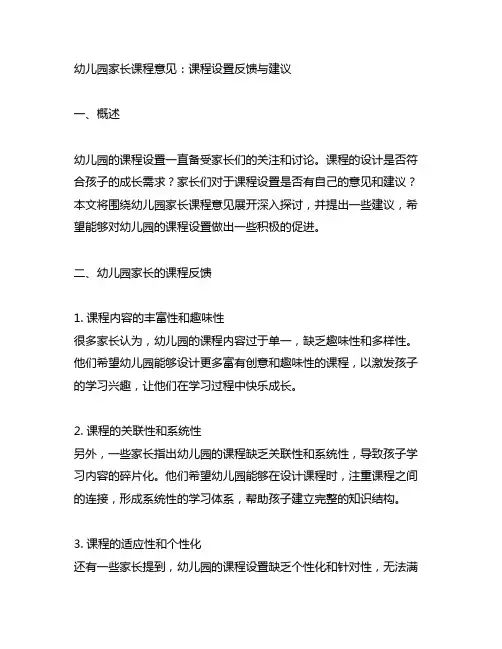 幼儿园家长课程意见：课程设置反馈与建议

一、概述

幼儿园的课程设置一直备受家长们的关注和讨论。课程的设计是否符合孩子的成长需求？家长们对于课程设置是否有自己的意见和建议？本文将围绕幼儿园家长课程意见展开深入探讨，并提出一些建议，希望能够对幼儿园的课程设置做出一些积极的促进。

二、幼儿园家长的课程反馈

1. 课程内容的丰富性和趣味性
很多家长认为，幼儿园的课程内容过于单一，缺乏趣味性和多样性。他们希望幼儿园能够设计更多富有创意和趣味性的课程，以激发孩子的学习兴趣，让他们在学习过程中快乐成长。

2. 课程的关联性和系统性
另外，一些家长指出幼儿园的课程缺乏关联性和系统性，导致孩子学习内容的碎片化。他们希望幼儿园能够在设计课程时，注重课程之间的连接，形成系统性的学习体系，帮助孩子建立完整的知识结构。

3. 课程的适应性和个性化
还有一些家长提到，幼儿园的课程设置缺乏个性化和针对性，无法满